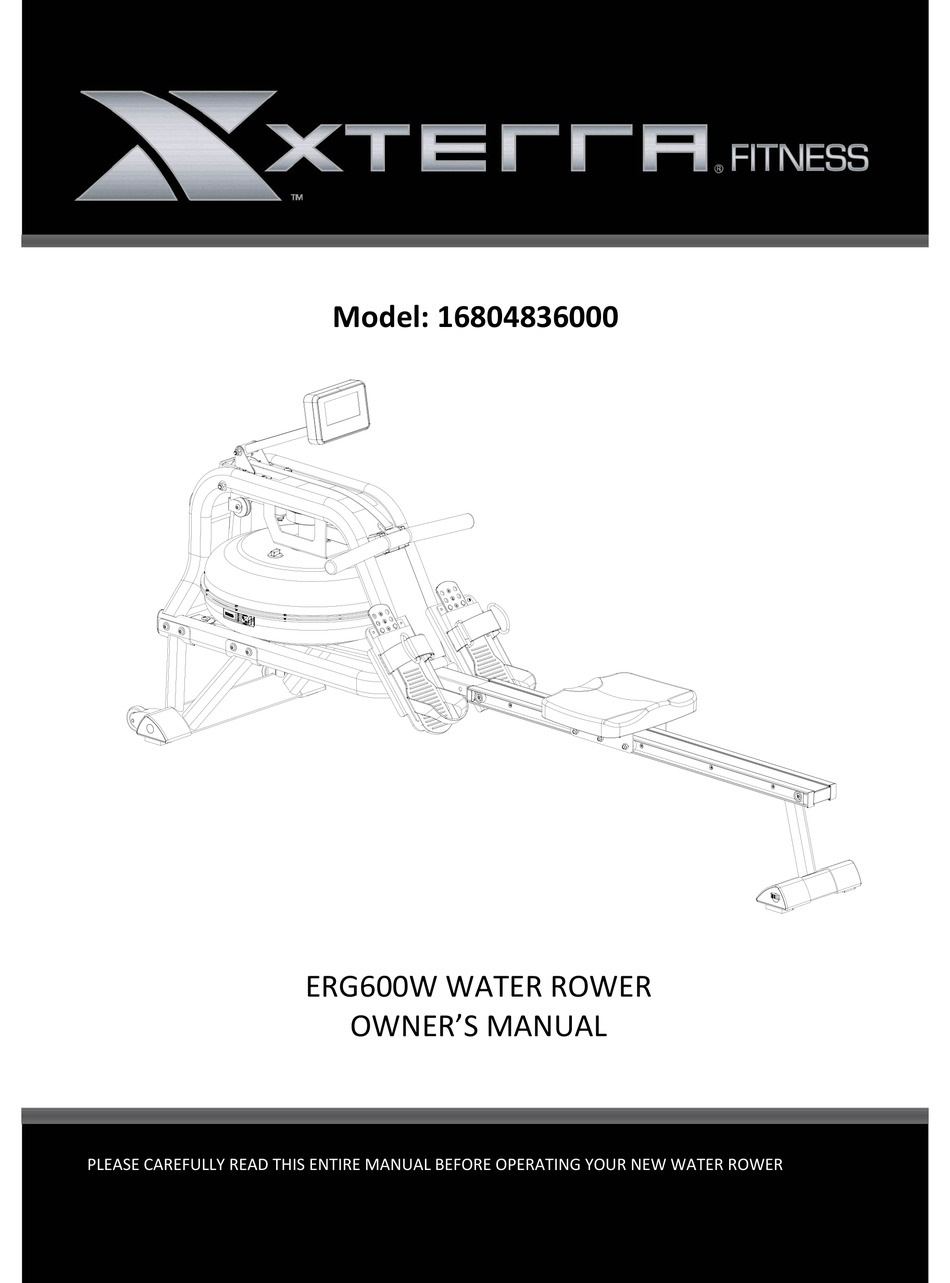 XTERRA® FITNESS
™

Model: 16804836000

ERG600W WATER ROWER
OWNER'S MANUAL

PLEASE CAREFULLY READ THIS ENTIRE MANUAL BEFORE OPERATING YOUR NEW WATER ROWER